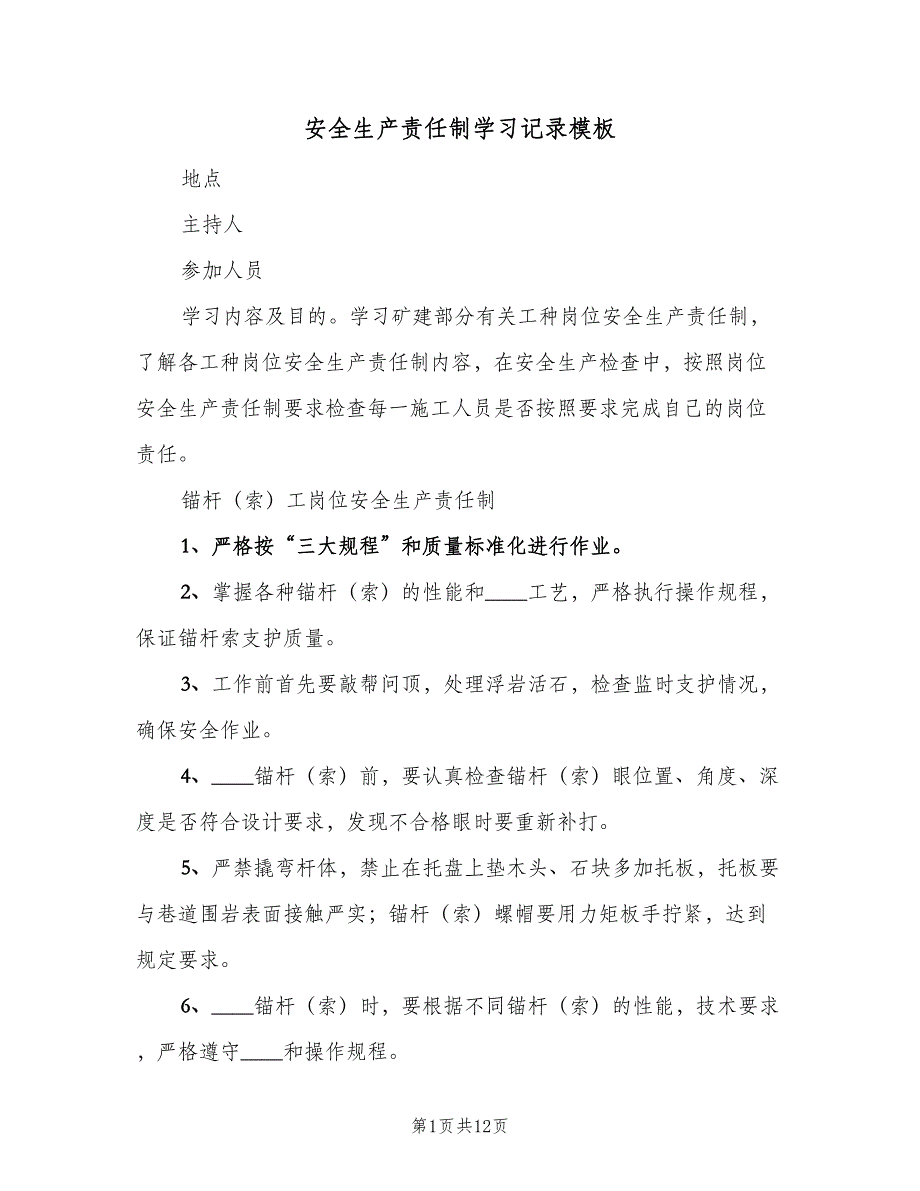 安全生产责任制学习记录模板

地点

主持人

参加人员

学习内容及目的。学习矿建部分有关工种岗位安全生产责任制，了解各工种岗位安全生产责任制内容，在安全生产检查中，按照岗位安全生产责任制要求检查每一施工人员是否按照要求完成自己的岗位责任。

锚杆（索）工岗位安全生产责任制

1、严格按“三大规程”和质量标准化进行作业。

2、掌握各种锚杆（索）的性能和____工艺，严格执行操作规程，保证锚杆索支护质量。

3、工作前首先要敲帮问顶，处理浮岩活石，检查监时支护情况，确保安全作业。

4、____锚杆（索）前，要认真检查锚杆（索）眼位置、角度、深度是否符合设计要求，发现不合格眼时要重新补打。

5、严禁撬弯杆体，禁止在托盘上垫木头、石块多加托板，托板要与巷道围岩表面接触严实；锚杆（索）螺帽要用力矩板手拧紧，达到规定要求。

6、____锚杆（索）时，要根据不同锚杆（索）的性能，技术要求，严格遵守____和操作规程。

第1页共12页